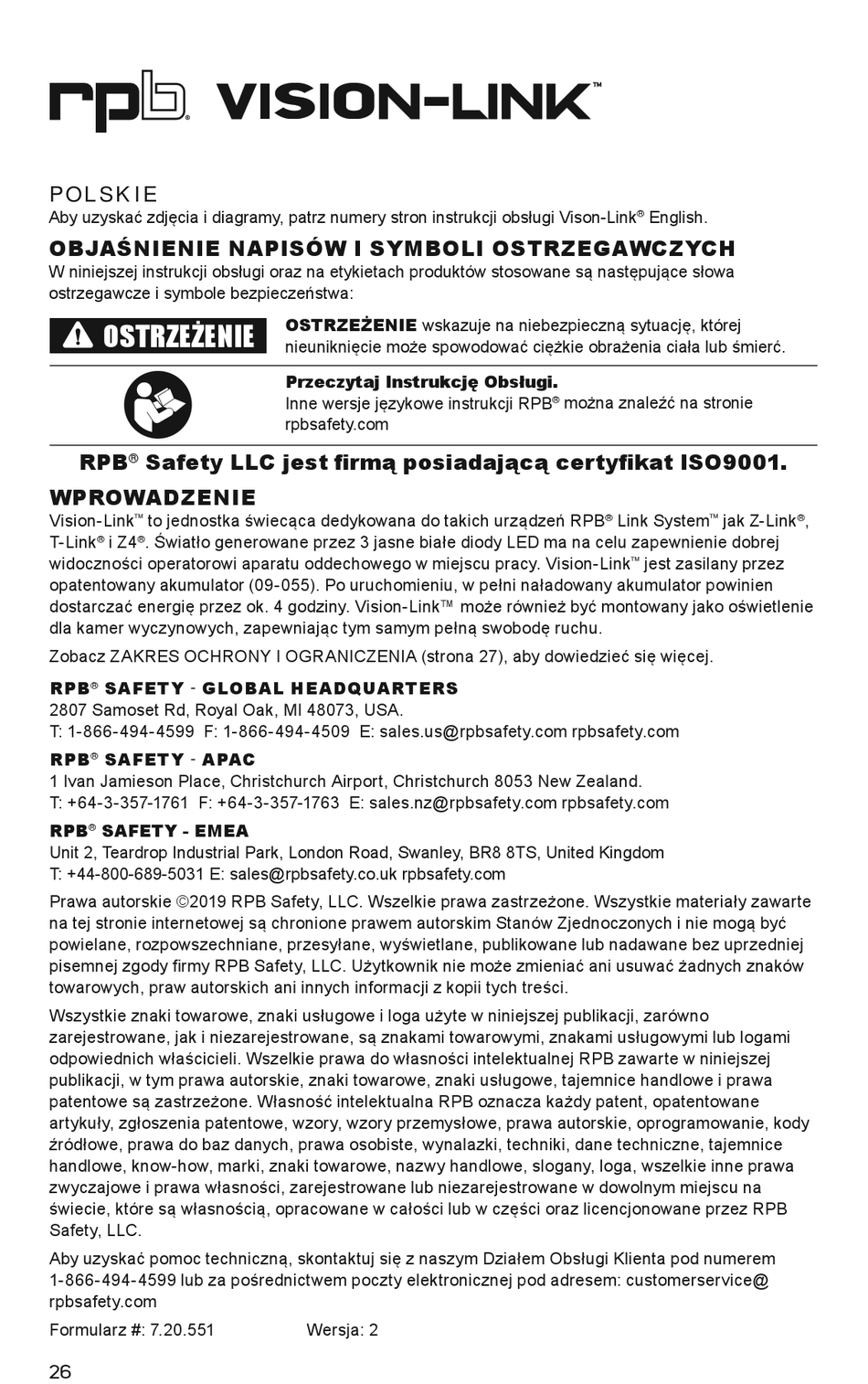 rpb® VISION-LINK™

POLSKIE
Aby uzyskać zdjęcia i diagramy, patrz numery stron instrukcji obsługi Vison-Link® English.

OBJAŚNIENIE NAPISÓW I SYMBOLI OSTRZEGAWCZYCH
W niniejszej instrukcji obsługi oraz na etykietach produktów stosowane są następujące słowa ostrzegawcze i symbole bezpieczeństwa:

OSTRZEŻENIE

OSTRZEŻENIE wskazuje na niebezpieczną sytuację, której nieuniknięcie może spowodować ciężkie obrażenia ciała lub śmierć.

Przeczytaj Instrukcję Obsługi.
Inne wersje językowe instrukcji RPB® można znaleźć na stronie rpbsafety.com

RPB® Safety LLC jest firmą posiadającą certyfikat ISO9001.

WPROWADZENIE
Vision-Link™ to jednostka świecąca dedykowana do takich urządzeń RPB® Link System™ jak Z-Link®, T-Link® i Z4®. Światło generowane przez 3 jasne białe diody LED ma na celu zapewnienie dobrej widoczności operatorowi aparatu oddechowego w miejscu pracy. Vision-Link™ jest zasilany przez opatentowany akumulator (09-055). Po uruchomieniu, w pełni naładowany akumulator powinien dostarczać energię przez ok. 4 godziny. Vision-Link™ może również być montowany jako oświetlenie dla kamer wyczynowych, zapewniając tym samym pełną swobodę ruchu.

Zobacz ZAKRES OCHRONY I OGRANICZENIA (strona 27), aby dowiedzieć się więcej.

RPB® SAFETY - GLOBAL HEADQUARTERS
2807 Samoset Rd, Royal Oak, MI 48073, USA.
T: 1-866-494-4599 F: 1-866-494-4509 E: sales.us@rpbsafety.com rpbsafety.com

RPB® SAFETY - APAC
1 Ivan Jamieson Place, Christchurch Airport, Christchurch 8053 New Zealand.
T: +64-3-357-1761 F: +64-3-357-1763 E: sales.nz@rpbsafety.com rpbsafety.com

RPB® SAFETY - EMEA
Unit 2, Teardrop Industrial Park, London Road, Swanley, BR8 8TS, United Kingdom
T: +44-800-689-5031 E: sales@rpbsafety.co.uk rpbsafety.com

Prawa autorskie ©2019 RPB Safety, LLC. Wszelkie prawa zastrzeżone. Wszystkie materiały zawarte na tej stronie internetowej są chronione prawem autorskim Stanów Zjednoczonych i nie mogą być powielane, rozpowszechniane, przesyłane, wyświetlane, publikowane lub nadawane bez uprzedniej pisemnej zgody firmy RPB Safety, LLC. Użytkownik nie może zmieniać ani usuwać żadnych znaków towarowych, praw autorskich ani innych informacji z kopii tych treści.

Wszystkie znaki towarowe, znaki usługowe i loga użyte w niniejszej publikacji, zarówno zarejestrowane, jak i niezarejestrowane, są znakami towarowymi, znakami usługowymi lub logami odpowiednich właścicieli. Wszelkie prawa do własności intelektualnej RPB zawarte w niniejszej publikacji, w tym prawa autorskie, znaki towarowe, znaki usługowe, tajemnice handlowe i prawa patentowe są zastrzeżone. Własność intelektualna RPB oznacza każdy patent, opatentowane artykuły, zgłoszenia patentowe, wzory, wzory przemysłowe, prawa autorskie, oprogramowanie, kody źródłowe, prawa do baz danych, prawa osobiste, wynalazki, techniki, dane techniczne, tajemnice handlowe, know-how, marki, znaki towarowe, nazwy handlowe, slogany, loga, wszelkie inne prawa zwyczajowe i prawa własności, zarejestrowane lub niezarejestrowane w dowolnym miejscu na świecie, które są własnością, opracowane w całości lub w części oraz licencjonowane przez RPB Safety, LLC.

Aby uzyskać pomoc techniczną, skontaktuj się z naszym Działem Obsługi Klienta pod numerem 1-866-494-4599 lub za pośrednictwem poczty elektronicznej pod adresem: customerservice@rpbsafety.com

Formularz #: 7.20.551 Wersja: 2

26